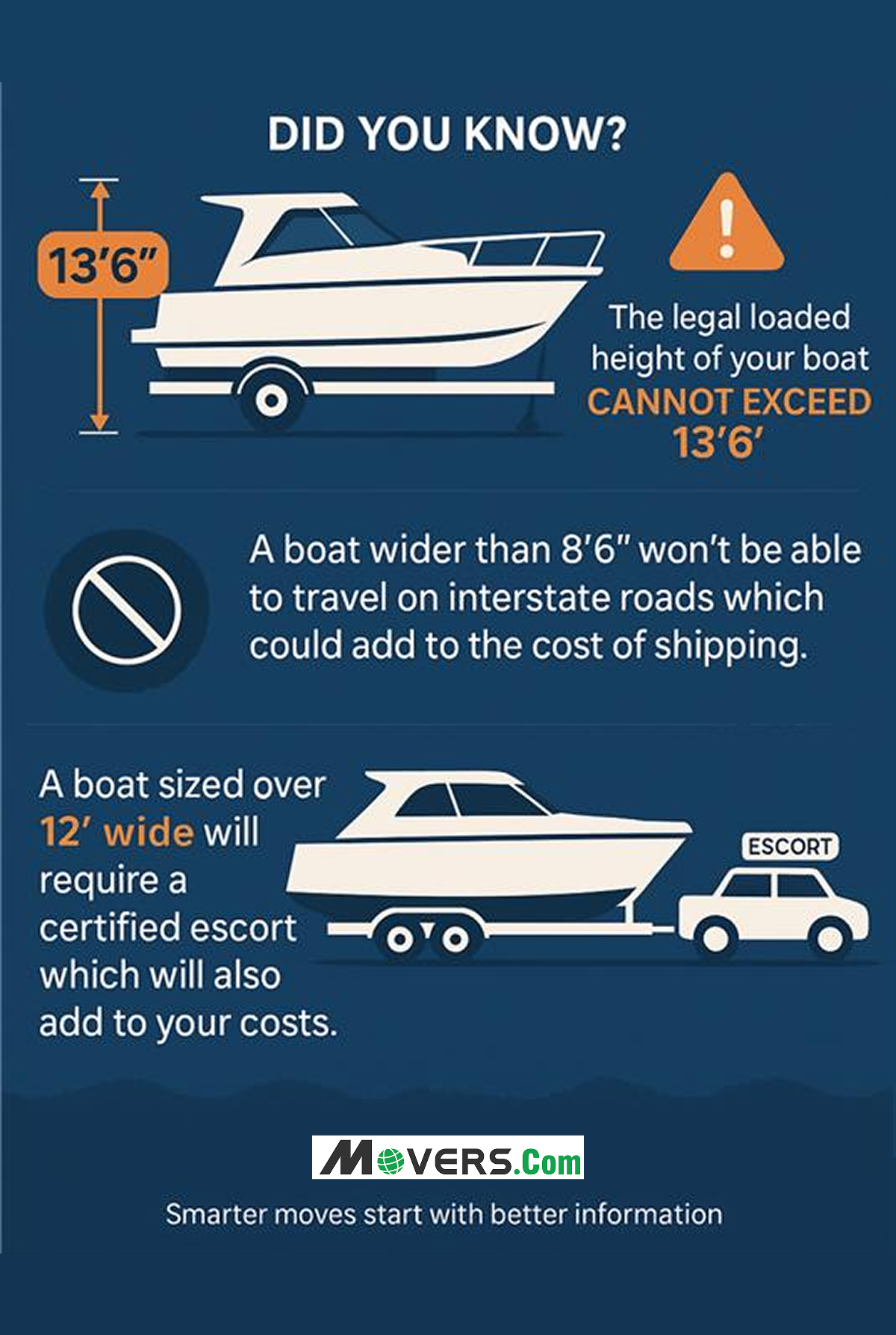 DID YOU KNOW?

13'6"

The legal loaded height of your boat CANNOT EXCEED 13'6'

A boat wider than 8'6" won't be able to travel on interstate roads which could add to the cost of shipping.

A boat sized over 12' wide will require a certified escort which will also add to your costs.

ESCORT

MOVERS.Com

Smarter moves start with better information